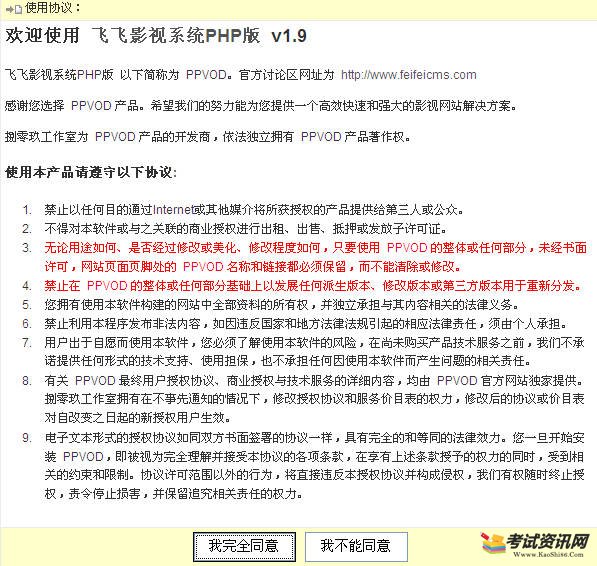 使用协议：

欢迎使用 飞飞影视系统PHP版 v1.9

飞飞影视系统PHP版 以下简称为 PPVOD。官方讨论区网址为 http://www.feifeicms.com

感谢您选择 PPVOD 产品。希望我们的努力能为您提供一个高效快速和强大的影视网站解决方案。

捌零玖工作室为 PPVOD 产品的开发商，依法独立拥有 PPVOD 产品著作权。

使用本产品请遵守以下协议：

1. 禁止以任何目的通过Internet或其他媒介将所获授权的产品提供给第三人或公众。
2. 不得对本软件或与之关联的商业授权进行出租、出售、抵押或发放子许可证。
3. 无论用途如何、是否经过修改或美化、修改程度如何，只要使用 PPVOD 的整体或任何部分，未经书面许可，网站页面页脚处的 PPVOD 名称和链接都必须保留，而不能清除或修改。
4. 禁止在 PPVOD 的整体或任何部分基础上以发展任何派生版本、修改版本或第三方版本用于重新分发。
5. 您拥有使用本软件构建的网站中全部资料的所有权，并独立承担与其内容相关的法律义务。
6. 禁止利用本程序发布非法内容，如因违反国家和地方法律法规引起的相应法律责任，须由个人承担。
7. 用户出于自愿而使用本软件，您必须了解使用本软件的风险，在尚未购买产品技术服务之前，我们不承诺提供任何形式的技术支持、使用担保，也不承担任何因使用本软件而产生问题的相关责任。
8. 有关 PPVOD 最终用户授权协议、商业授权与技术服务的详细内容，均由 PPVOD 官方网站独家提供。捌零玖工作室拥有在不事先通知的情况下，修改授权协议和服务价目表的权力，修改后的协议或价目表对自改变之日起的新授权用户生效。
9. 电子文本形式的授权协议如同双方书面签署的协议一样，具有完全的和等同的法律效力。您一旦开始安装 PPVOD，即被视为完全理解并接受本协议的各项条款，在享有上述条款授予的权力的同时，受到相关的约束和限制。协议许可范围以外的行为，将直接违反本授权协议并构成侵权，我们有权随时终止授权，责令停止损害，并保留追究相关责任的权力。

我完全同意 我不能同意

考试资讯网 www.KaoShi86.Com